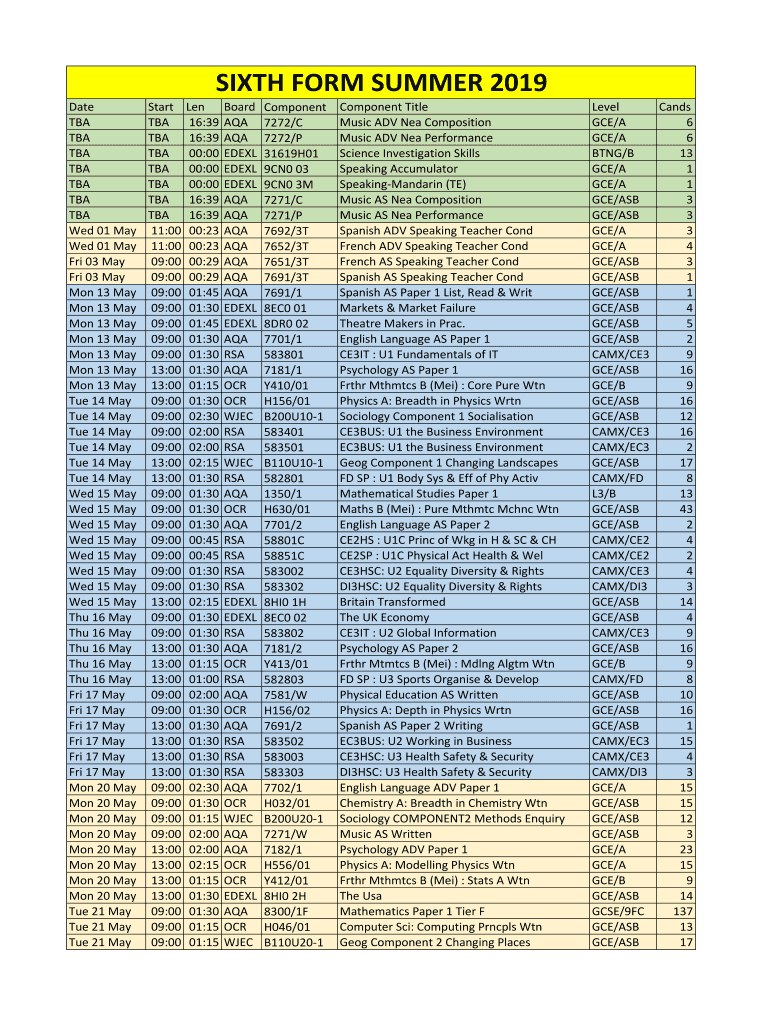 SIXTH FORM SUMMER 2019

| Date | Start | Len | Board | Component | Component Title | Level | Cands |
|---|---|---|---|---|---|---|---|
| TBA | TBA | 16:39 | AQA | 7272/C | Music ADV Nea Composition | GCE/A | 6 |
| TBA | TBA | 16:39 | AQA | 7272/P | Music ADV Nea Performance | GCE/A | 6 |
| TBA | TBA | 00:00 | EDEXL | 31619H01 | Science Investigation Skills | BTNG/B | 13 |
| TBA | TBA | 00:00 | EDEXL | 9CN0 03 | Speaking Accumulator | GCE/A | 1 |
| TBA | TBA | 00:00 | EDEXL | 9CN0 3M | Speaking-Mandarin (TE) | GCE/A | 1 |
| TBA | TBA | 16:39 | AQA | 7271/C | Music AS Nea Composition | GCE/ASB | 3 |
| TBA | TBA | 16:39 | AQA | 7271/P | Music AS Nea Performance | GCE/ASB | 3 |
| Wed 01 May | 11:00 | 00:23 | AQA | 7692/3T | Spanish ADV Speaking Teacher Cond | GCE/A | 3 |
| Wed 01 May | 11:00 | 00:23 | AQA | 7652/3T | French ADV Speaking Teacher Cond | GCE/A | 4 |
| Fri 03 May | 09:00 | 00:29 | AQA | 7651/3T | French AS Speaking Teacher Cond | GCE/ASB | 3 |
| Fri 03 May | 09:00 | 00:29 | AQA | 7691/3T | Spanish AS Speaking Teacher Cond | GCE/ASB | 1 |
| Mon 13 May | 09:00 | 01:45 | AQA | 7691/1 | Spanish AS Paper 1 List, Read & Writ | GCE/ASB | 1 |
| Mon 13 May | 09:00 | 01:30 | EDEXL | 8EC0 01 | Markets & Market Failure | GCE/ASB | 4 |
| Mon 13 May | 09:00 | 01:45 | EDEXL | 8DR0 02 | Theatre Makers in Prac. | GCE/ASB | 5 |
| Mon 13 May | 09:00 | 01:30 | AQA | 7701/1 | English Language AS Paper 1 | GCE/ASB | 2 |
| Mon 13 May | 09:00 | 01:30 | RSA | 583801 | CE3IT : U1 Fundamentals of IT | CAMX/CE3 | 9 |
| Mon 13 May | 13:00 | 01:30 | AQA | 7181/1 | Psychology AS Paper 1 | GCE/ASB | 16 |
| Mon 13 May | 13:00 | 01:15 | OCR | Y410/01 | Frthr Mthmtcs B (Mei) : Core Pure Wtn | GCE/B | 9 |
| Tue 14 May | 09:00 | 01:30 | OCR | H156/01 | Physics A: Breadth in Physics Wrtn | GCE/ASB | 16 |
| Tue 14 May | 09:00 | 02:30 | WJEC | B200U10-1 | Sociology Component 1 Socialisation | GCE/ASB | 12 |
| Tue 14 May | 09:00 | 02:00 | RSA | 583401 | CE3BUS: U1 the Business Environment | CAMX/CE3 | 16 |
| Tue 14 May | 09:00 | 02:00 | RSA | 583501 | EC3BUS: U1 the Business Environment | CAMX/EC3 | 2 |
| Tue 14 May | 13:00 | 02:15 | WJEC | B110U10-1 | Geog Component 1 Changing Landscapes | GCE/ASB | 17 |
| Tue 14 May | 13:00 | 01:30 | RSA | 582801 | FD SP : U1 Body Sys & Eff of Phy Activ | CAMX/FD | 8 |
| Wed 15 May | 09:00 | 01:30 | AQA | 1350/1 | Mathematical Studies Paper 1 | L3/B | 13 |
| Wed 15 May | 09:00 | 01:30 | OCR | H630/01 | Maths B (Mei) : Pure Mthmtc Mchnc Wtn | GCE/ASB | 43 |
| Wed 15 May | 09:00 | 01:30 | AQA | 7701/2 | English Language AS Paper 2 | GCE/ASB | 2 |
| Wed 15 May | 09:00 | 00:45 | RSA | 58801C | CE2HS : U1C Princ of Wkg in H & SC & CH | CAMX/CE2 | 4 |
| Wed 15 May | 09:00 | 00:45 | RSA | 58851C | CE2SP : U1C Physical Act Health & Wel | CAMX/CE2 | 2 |
| Wed 15 May | 09:00 | 01:30 | RSA | 583002 | CE3HSC: U2 Equality Diversity & Rights | CAMX/CE3 | 4 |
| Wed 15 May | 09:00 | 01:30 | RSA | 583302 | DI3HSC: U2 Equality Diversity & Rights | CAMX/DI3 | 3 |
| Wed 15 May | 13:00 | 02:15 | EDEXL | 8HI0 1H | Britain Transformed | GCE/ASB | 14 |
| Thu 16 May | 09:00 | 01:30 | EDEXL | 8EC0 02 | The UK Economy | GCE/ASB | 4 |
| Thu 16 May | 09:00 | 01:30 | RSA | 583802 | CE3IT : U2 Global Information | CAMX/CE3 | 9 |
| Thu 16 May | 13:00 | 01:30 | AQA | 7181/2 | Psychology AS Paper 2 | GCE/ASB | 16 |
| Thu 16 May | 13:00 | 01:15 | OCR | Y413/01 | Frthr Mtmtcs B (Mei) : Mdlng Algtm Wtn | GCE/B | 9 |
| Thu 16 May | 13:00 | 01:00 | RSA | 582803 | FD SP : U3 Sports Organise & Develop | CAMX/FD | 8 |
| Fri 17 May | 09:00 | 02:00 | AQA | 7581/W | Physical Education AS Written | GCE/ASB | 10 |
| Fri 17 May | 09:00 | 01:30 | OCR | H156/02 | Physics A: Depth in Physics Wrtn | GCE/ASB | 16 |
| Fri 17 May | 13:00 | 01:30 | AQA | 7691/2 | Spanish AS Paper 2 Writing | GCE/ASB | 1 |
| Fri 17 May | 13:00 | 01:30 | RSA | 583502 | EC3BUS: U2 Working in Business | CAMX/EC3 | 15 |
| Fri 17 May | 13:00 | 01:30 | RSA | 583003 | CE3HSC: U3 Health Safety & Security | CAMX/CE3 | 4 |
| Fri 17 May | 13:00 | 01:30 | RSA | 583303 | DI3HSC: U3 Health Safety & Security | CAMX/DI3 | 3 |
| Mon 20 May | 09:00 | 02:30 | AQA | 7702/1 | English Language ADV Paper 1 | GCE/A | 15 |
| Mon 20 May | 09:00 | 01:30 | OCR | H032/01 | Chemistry A: Breadth in Chemistry Wtn | GCE/ASB | 15 |
| Mon 20 May | 09:00 | 01:15 | WJEC | B200U20-1 | Sociology COMPONENT2 Methods Enquiry | GCE/ASB | 12 |
| Mon 20 May | 09:00 | 02:00 | AQA | 7271/W | Music AS Written | GCE/ASB | 3 |
| Mon 20 May | 13:00 | 02:00 | AQA | 7182/1 | Psychology ADV Paper 1 | GCE/A | 23 |
| Mon 20 May | 13:00 | 02:15 | OCR | H556/01 | Physics A: Modelling Physics Wtn | GCE/A | 15 |
| Mon 20 May | 13:00 | 01:15 | OCR | Y412/01 | Frthr Mthmtcs B (Mei) : Stats A Wtn | GCE/B | 9 |
| Mon 20 May | 13:00 | 01:30 | EDEXL | 8HI0 2H | The Usa | GCE/ASB | 14 |
| Tue 21 May | 09:00 | 01:30 | AQA | 8300/1F | Mathematics Paper 1 Tier F | GCSE/9FC | 137 |
| Tue 21 May | 09:00 | 01:15 | OCR | H046/01 | Computer Sci: Computing Prncpls Wtn | GCE/ASB | 13 |
| Tue 21 May | 09:00 | 01:15 | WJEC | B110U20-1 | Geog Component 2 Changing Places | GCE/ASB | 17 |